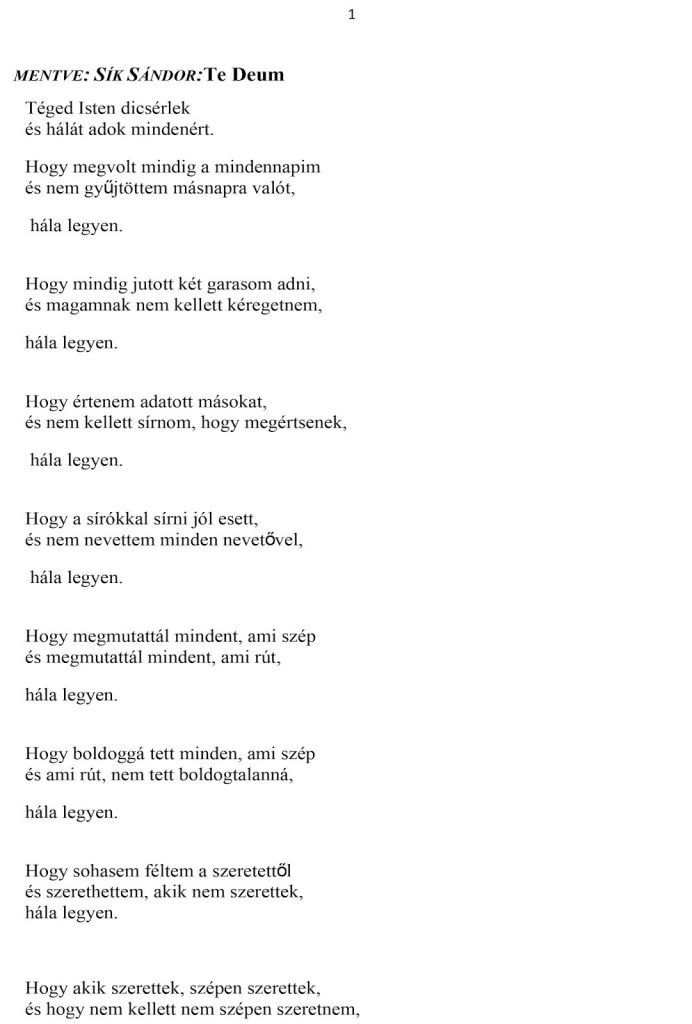 1

MENTVE: SÍK SÁNDOR:Te Deum

Téged Isten dicsérlek
és hálát adok mindenért.

Hogy megvolt mindig a mindennapim
és nem gyűjtöttem másnapra valót,

hála legyen.

Hogy mindig jutott két garasom adni,
és magamnak nem kellett kéregetnem,

hála legyen.

Hogy értenem adatott másokat,
és nem kellett sírnom, hogy megértsenek,

hála legyen.

Hogy a sírókkal sírni jól esett,
és nem nevettem minden nevetővel,

hála legyen.

Hogy megmutattál mindent, ami szép
és megmutattál mindent, ami rút,

hála legyen.

Hogy boldoggá tett minden, ami szép
és ami rút, nem tett boldogtalanná,

hála legyen.

Hogy sohasem féltem a szeretettől
és szerethettem, akik nem szerettek,
hála legyen.

Hogy akik szerettek, szépen szerettek,
és hogy nem kellett nem szépen szeretnem,